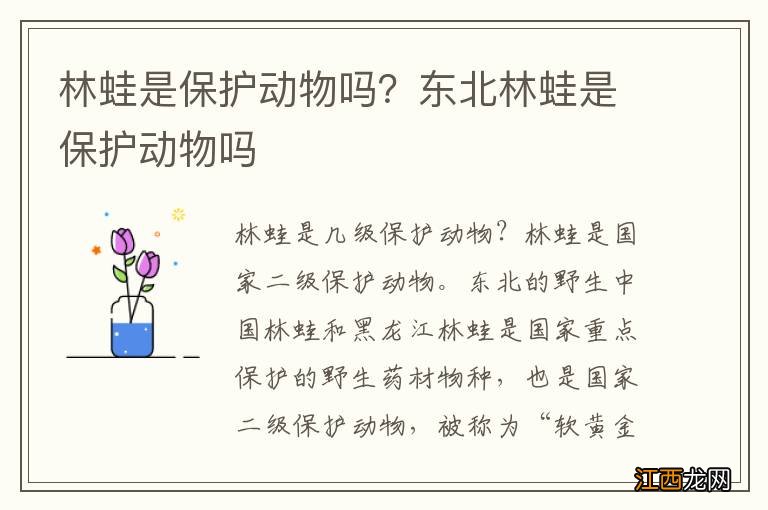 林蛙是保护动物吗？东北林蛙是保护动物吗

林蛙是几级保护动物？林蛙是国家二级保护动物。东北的野生中国林蛙和黑龙江林蛙是国家重点保护的野生药材物种，也是国家二级保护动物，被称为“软黄金

江西龙网